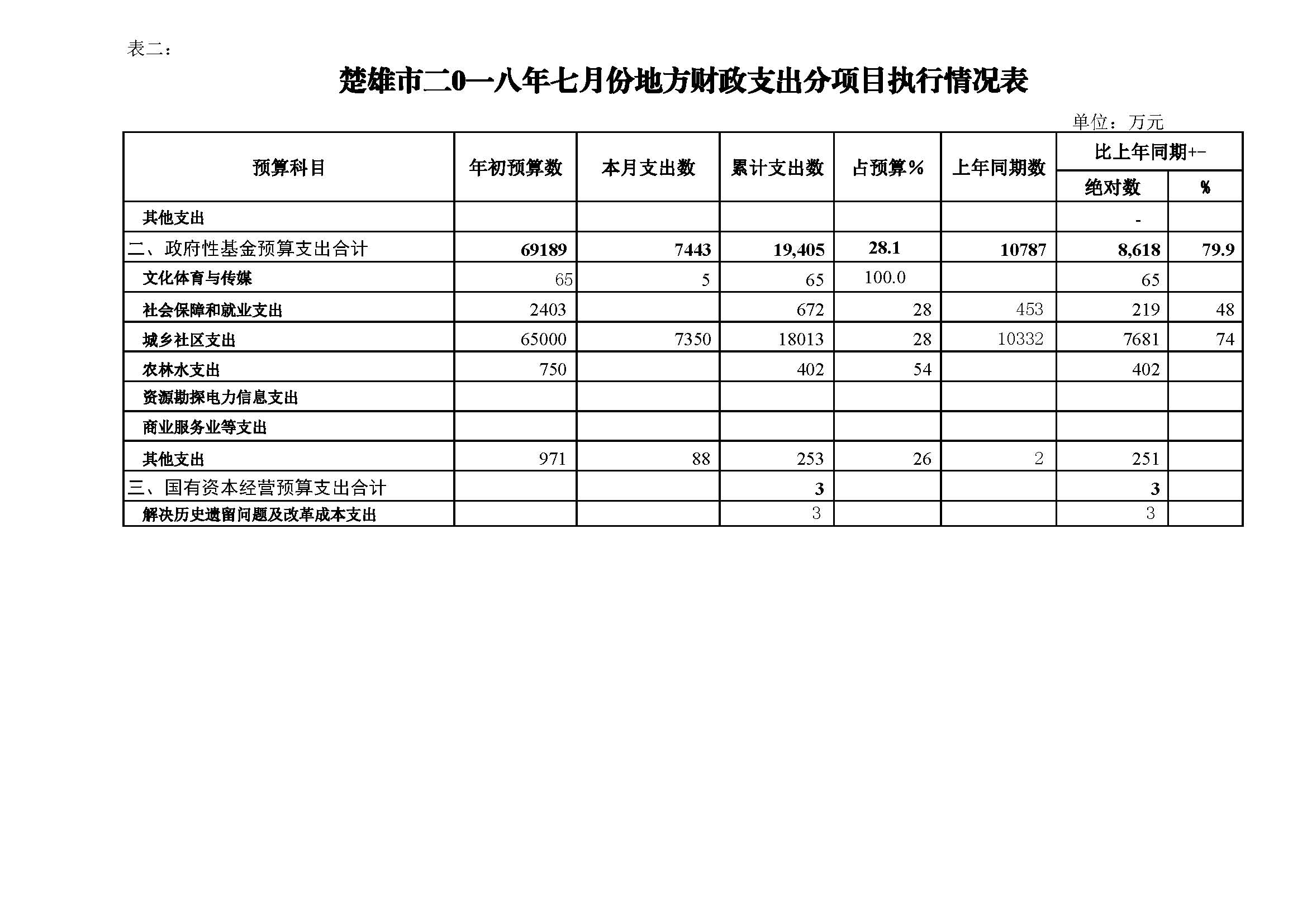 表二：

楚雄市二0一八年七月份地方财政支出分项目执行情况表

单位：万元

| 预算科目 | 年初预算数 | 本月支出数 | 累计支出数 | 占预算% | 上年同期数 | 比上年同期+- 绝对数 | 比上年同期+- % |
|---|---|---|---|---|---|---|---|
| 其他支出 | | | | | | - | |
| 二、政府性基金预算支出合计 | 69189 | 7443 | 19,405 | 28.1 | 10787 | 8,618 | 79.9 |
| 文化体育与传媒 | 65 | 5 | 65 | 100.0 | | 65 | |
| 社会保障和就业支出 | 2403 | | 672 | 28 | 453 | 219 | 48 |
| 城乡社区支出 | 65000 | 7350 | 18013 | 28 | 10332 | 7681 | 74 |
| 农林水支出 | 750 | | 402 | 54 | | 402 | |
| 资源勘探电力信息支出 | | | | | | | |
| 商业服务业等支出 | | | | | | | |
| 其他支出 | 971 | 88 | 253 | 26 | 2 | 251 | |
| 三、国有资本经营预算支出合计 | | | 3 | | | 3 | |
| 解决历史遗留问题及改革成本支出 | | | 3 | | | 3 | |